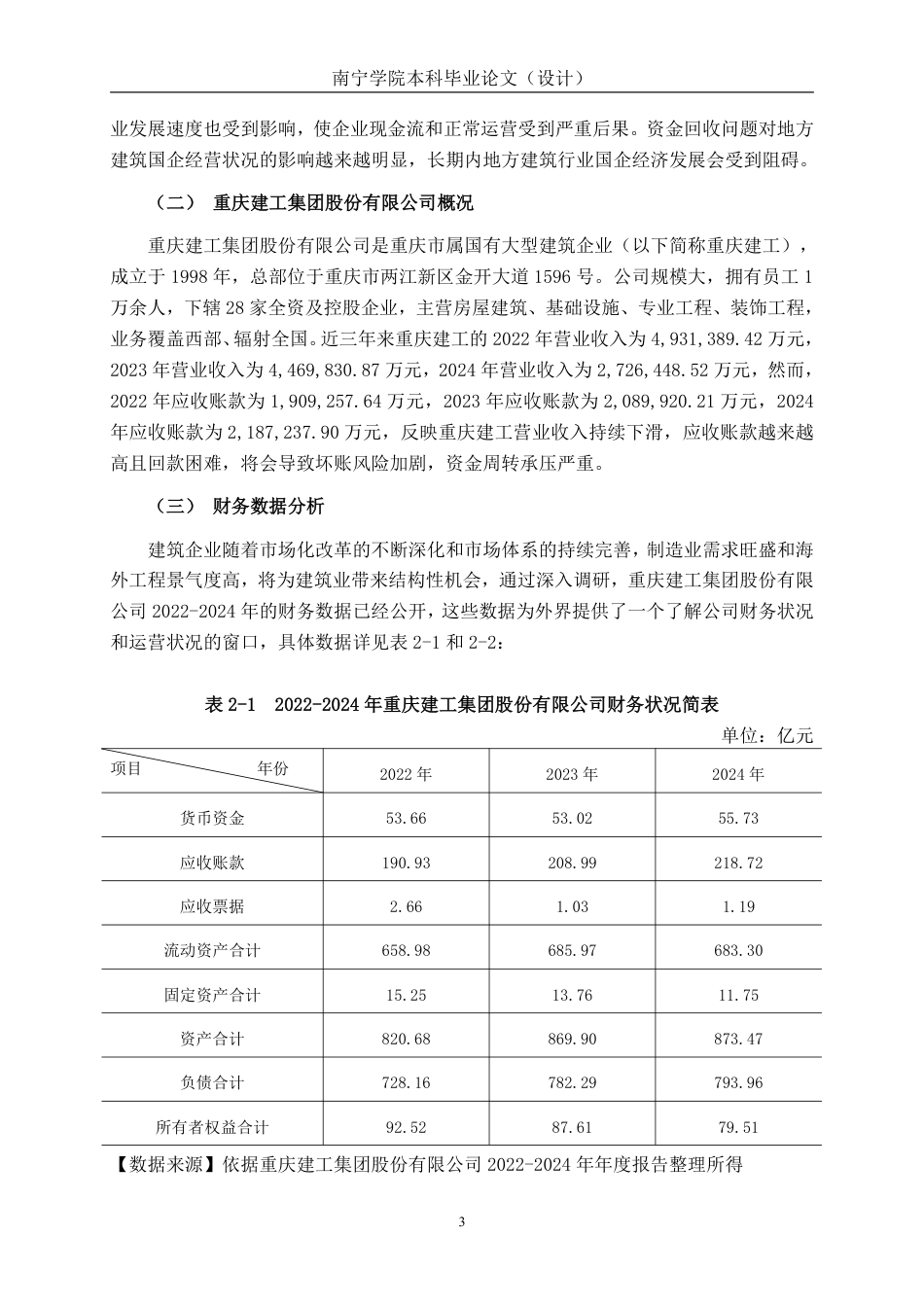 南宁学院本科毕业论文（设计）

业发展速度也受到影响，使企业现金流和正常运营受到严重后果。资金回收问题对地方建筑国企经营状况的影响越来越明显，长期内地方建筑行业国企经济发展会受到阻碍。

（二） 重庆建工集团股份有限公司概况

重庆建工集团股份有限公司是重庆市属国有大型建筑企业（以下简称重庆建工），成立于 1998 年，总部位于重庆市两江新区金开大道 1596 号。公司规模大，拥有员工 1 万余人，下辖 28 家全资及控股企业，主营房屋建筑、基础设施、专业工程、装饰工程，业务覆盖西部、辐射全国。近三年来重庆建工的 2022 年营业收入为 4,931,389.42 万元，2023 年营业收入为 4,469,830.87 万元，2024 年营业收入为 2,726,448.52 万元，然而，2022 年应收账款为 1,909,257.64 万元，2023 年应收账款为 2,089,920.21 万元，2024 年应收账款为 2,187,237.90 万元，反映重庆建工营业收入持续下滑，应收账款越来越高且回款困难，将会导致坏账风险加剧，资金周转承压严重。

（三） 财务数据分析

建筑企业随着市场化改革的不断深化和市场体系的持续完善，制造业需求旺盛和海外工程景气度高，将为建筑业带来结构性机会，通过深入调研，重庆建工集团股份有限公司 2022-2024 年的财务数据已经公开，这些数据为外界提供了一个了解公司财务状况和运营状况的窗口，具体数据详见表 2-1 和 2-2：

表 2-1 2022-2024 年重庆建工集团股份有限公司财务状况简表

单位：亿元

| 项目 年份 | 2022 年 | 2023 年 | 2024 年 |
|---|---|---|---|
| 货币资金 | 53.66 | 53.02 | 55.73 |
| 应收账款 | 190.93 | 208.99 | 218.72 |
| 应收票据 | 2.66 | 1.03 | 1.19 |
| 流动资产合计 | 658.98 | 685.97 | 683.30 |
| 固定资产合计 | 15.25 | 13.76 | 11.75 |
| 资产合计 | 820.68 | 869.90 | 873.47 |
| 负债合计 | 728.16 | 782.29 | 793.96 |
| 所有者权益合计 | 92.52 | 87.61 | 79.51 |

【数据来源】依据重庆建工集团股份有限公司 2022-2024 年年度报告整理所得

3